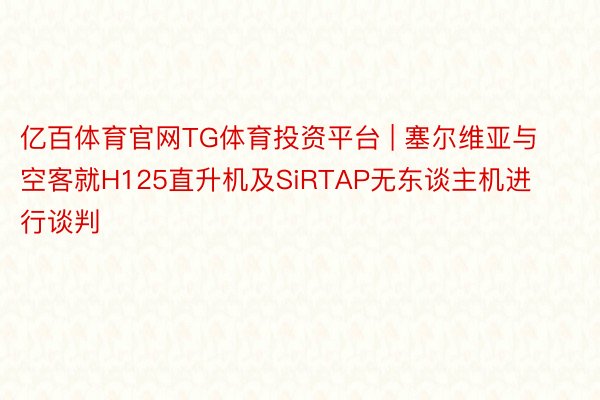 亿百体育官网TG体育投资平台 | 塞尔维亚与空客就H125直升机及SiRTAP无东谈主机进行谈判